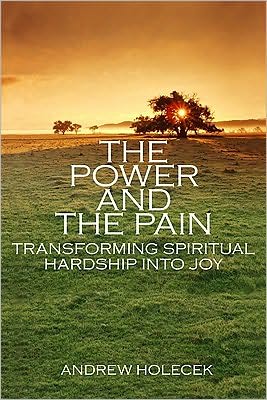 THE POWER AND THE PAIN

TRANSFORMING SPIRITUAL HARDSHIP INTO JOY

ANDREW HOLECEK